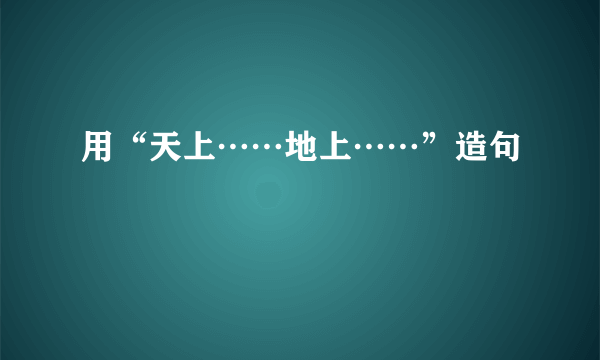 用“天上……地上……”造句